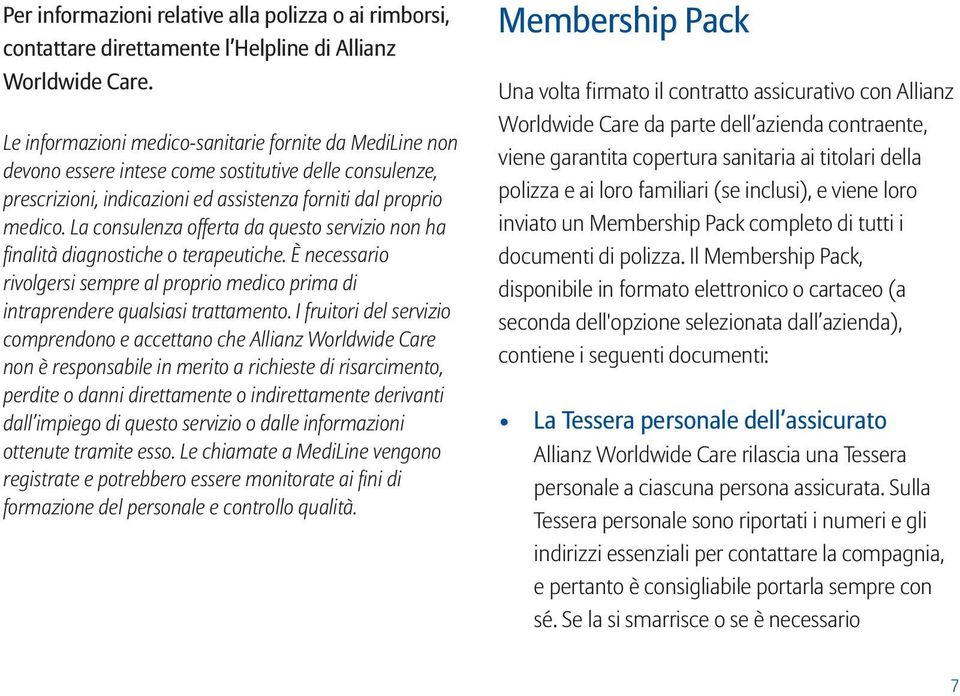 Per informazioni relative alla polizza o ai rimborsi, contattare direttamente l'Helpline di Allianz Worldwide Care.

Le informazioni medico-sanitarie fornite da MediLine non devono essere intese come sostitutive delle consulenze, prescrizioni, indicazioni ed assistenza forniti dal proprio medico. La consulenza offerta da questo servizio non ha finalità diagnostiche o terapeutiche. È necessario rivolgersi sempre al proprio medico prima di intraprendere qualsiasi trattamento. I fruitori del servizio comprendono e accettano che Allianz Worldwide Care non è responsabile in merito a richieste di risarcimento, perdite o danni direttamente o indirettamente derivanti dall'impiego di questo servizio o dalle informazioni ottenute tramite esso. Le chiamate a MediLine vengono registrate e potrebbero essere monitorate ai fini di formazione del personale e controllo qualità.

Membership Pack

Una volta firmato il contratto assicurativo con Allianz Worldwide Care da parte dell'azienda contraente, viene garantita copertura sanitaria ai titolari della polizza e ai loro familiari (se inclusi), e viene loro inviato un Membership Pack completo di tutti i documenti di polizza. Il Membership Pack, disponibile in formato elettronico o cartaceo (a seconda dell'opzione selezionata dall'azienda), contiene i seguenti documenti:

• La Tessera personale dell'assicurato
Allianz Worldwide Care rilascia una Tessera personale a ciascuna persona assicurata. Sulla Tessera personale sono riportati i numeri e gli indirizzi essenziali per contattare la compagnia, e pertanto è consigliabile portarla sempre con sé. Se la si smarrisce o se è necessario

7